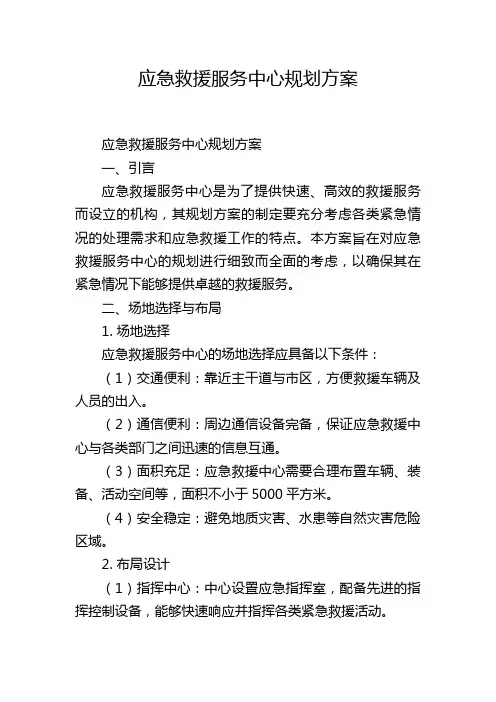 应急救援服务中心规划方案

应急救援服务中心规划方案

一、引言

应急救援服务中心是为了提供快速、高效的救援服务而设立的机构，其规划方案的制定要充分考虑各类紧急情况的处理需求和应急救援工作的特点。本方案旨在对应急救援服务中心的规划进行细致而全面的考虑，以确保其在紧急情况下能够提供卓越的救援服务。

二、场地选择与布局

1. 场地选择

应急救援服务中心的场地选择应具备以下条件：

（1）交通便利：靠近主干道与市区，方便救援车辆及人员的出入。

（2）通信便利：周边通信设备完备，保证应急救援中心与各类部门之间迅速的信息互通。

（3）面积充足：应急救援中心需要合理布置车辆、装备、活动空间等，面积不小于 5000 平方米。

（4）安全稳定：避免地质灾害、水患等自然灾害危险区域。

2. 布局设计

（1）指挥中心：中心设置应急指挥室，配备先进的指挥控制设备，能够快速响应并指挥各类紧急救援活动。